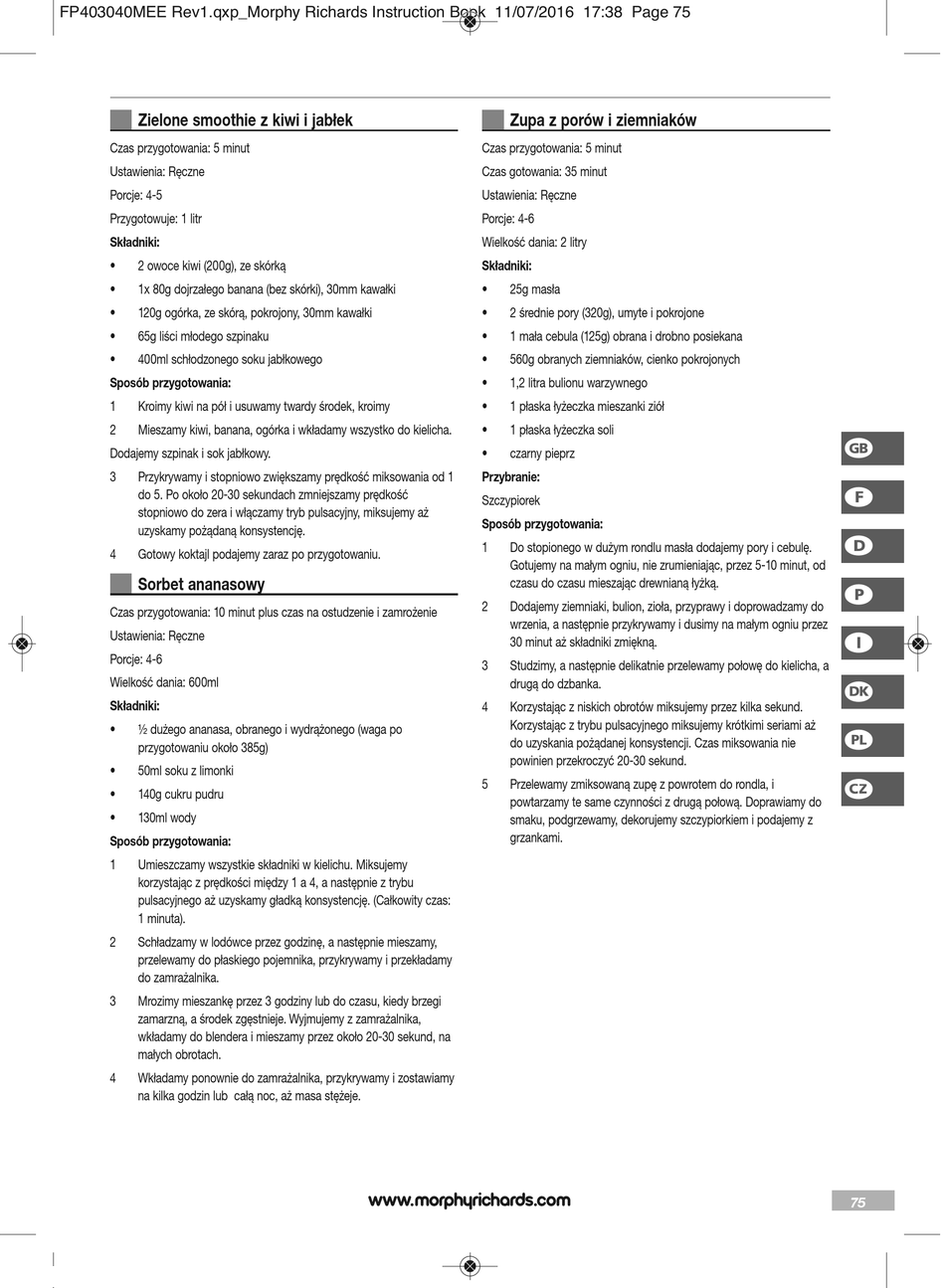 FP403040MEE Rev1.qxp_Morphy Richards Instruction Book 11/07/2016 17:38 Page 75

Zielone smoothie z kiwi i jabłek

Czas przygotowania: 5 minut

Ustawienia: Ręczne

Porcje: 4-5

Przygotowuje: 1 litr

Składniki:

• 2 owoce kiwi (200g), ze skórką
• 1x 80g dojrzałego banana (bez skórki), 30mm kawałki
• 120g ogórka, ze skórą, pokrojony, 30mm kawałki
• 65g liści młodego szpinaku
• 400ml schłodzonego soku jabłkowego

Sposób przygotowania:

1 Kroimy kiwi na pół i usuwamy twardy środek, kroimy
2 Mieszamy kiwi, banana, ogórka i wkładamy wszystko do kielicha.

Dodajemy szpinak i sok jabłkowy.

3 Przykrywamy i stopniowo zwiększamy prędkość miksowania od 1 do 5. Po około 20-30 sekundach zmniejszamy prędkość stopniowo do zera i włączamy tryb pulsacyjny, miksujemy aż uzyskamy pożądaną konsystencję.
4 Gotowy koktajl podajemy zaraz po przygotowaniu.

Sorbet ananasowy

Czas przygotowania: 10 minut plus czas na ostudzenie i zamrożenie

Ustawienia: Ręczne

Porcje: 4-6

Wielkość dania: 600ml

Składniki:

• ½ dużego ananasa, obranego i wydrążonego (waga po przygotowaniu około 385g)
• 50ml soku z limonki
• 140g cukru pudru
• 130ml wody

Sposób przygotowania:

1 Umieszczamy wszystkie składniki w kielichu. Miksujemy korzystając z prędkości między 1 a 4, a następnie z trybu pulsacyjnego aż uzyskamy gładką konsystencję. (Całkowity czas: 1 minuta).
2 Schładzamy w lodówce przez godzinę, a następnie mieszamy, przelewamy do płaskiego pojemnika, przykrywamy i przekładamy do zamrażalnika.
3 Mrozimy mieszankę przez 3 godziny lub do czasu, kiedy brzegi zamarzną, a środek zgęstnieje. Wyjmujemy z zamrażalnika, wkładamy do blendera i mieszamy przez około 20-30 sekund, na małych obrotach.
4 Wkładamy ponownie do zamrażalnika, przykrywamy i zostawiamy na kilka godzin lub całą noc, aż masa stężeje.

Zupa z porów i ziemniaków

Czas przygotowania: 5 minut

Czas gotowania: 35 minut

Ustawienia: Ręczne

Porcje: 4-6

Wielkość dania: 2 litry

Składniki:

• 25g masła
• 2 średnie pory (320g), umyte i pokrojone
• 1 mała cebula (125g) obrana i drobno posiekana
• 560g obranych ziemniaków, cienko pokrojonych
• 1,2 litra bulionu warzywnego
• 1 płaska łyżeczka mieszanki ziół
• 1 płaska łyżeczka soli
• czarny pieprz

Przybranie:

Szczypiorek

Sposób przygotowania:

1 Do stopionego w dużym rondlu masła dodajemy pory i cebulę. Gotujemy na małym ogniu, nie zrumieniając, przez 5-10 minut, od czasu do czasu mieszając drewnianą łyżką.
2 Dodajemy ziemniaki, bulion, zioła, przyprawy i doprowadzamy do wrzenia, a następnie przykrywamy i dusimy na małym ogniu przez 30 minut aż składniki zmiękną.
3 Studzimy, a następnie delikatnie przelewamy połowę do kielicha, a drugą do dzbanka.
4 Korzystając z niskich obrotów miksujemy przez kilka sekund. Korzystając z trybu pulsacyjnego miksujemy krótkimi seriami aż do uzyskania pożądanej konsystencji. Czas miksowania nie powinien przekroczyć 20-30 sekund.
5 Przelewamy zmiksowaną zupę z powrotem do rondla, i powtarzamy te same czynności z drugą połową. Doprawiamy do smaku, podgrzewamy, dekorujemy szczypiorkiem i podajemy z grzankami.

GB
F
D
P
I
DK
PL
CZ

www.morphyrichards.com

75